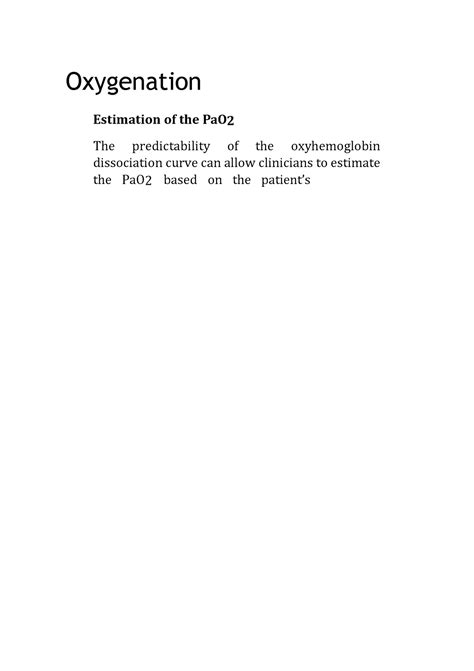 Oxygenation

Estimation of the PaO2

The predictability of the oxyhemoglobin dissociation curve can allow clinicians to estimate the PaO2 based on the patient's